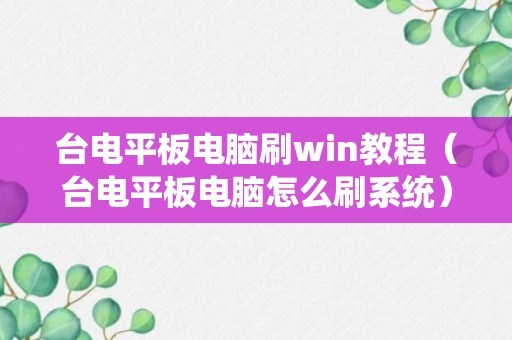 台电平板电脑刷win教程（台电平板电脑怎么刷系统）